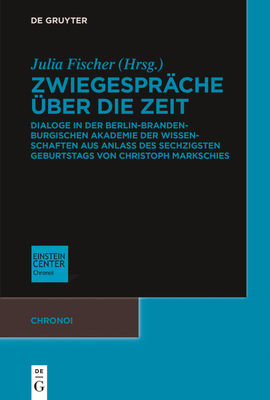 DE GRUYTER

Julia Fischer (Hrsg.)

ZWIEGESPRÄCHE ÜBER DIE ZEIT

DIALOGE IN DER BERLIN-BRANDENBURGISCHEN AKADEMIE DER WISSENSCHAFTEN AUS ANLASS DES SECHZIGSTEN GEBURTSTAGS VON CHRISTOPH MARKSCHIES

EINSTEIN CENTER
Chronoi

CHRONOI

DE
G